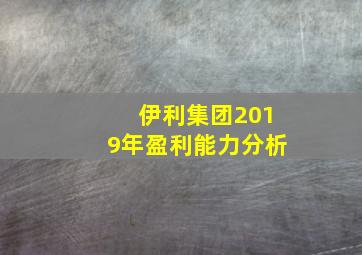 伊利集团2019年盈利能力分析